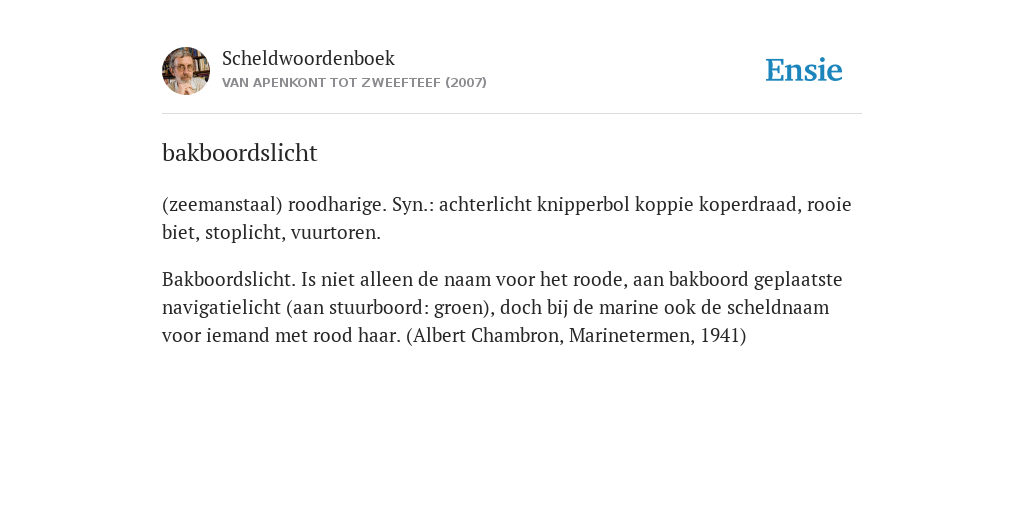 Scheldwoordenboek
VAN APENKONT TOT ZWEEFTEEF (2007)

Ensie

bakboordslicht

(zeemanstaal) roodharige. Syn.: achterlicht knipperbol koppie koperdraad, rooie biet, stoplicht, vuurtoren.

Bakboordslicht. Is niet alleen de naam voor het roode, aan bakboord geplaatste navigatielicht (aan stuurboord: groen), doch bij de marine ook de scheldnaam voor iemand met rood haar. (Albert Chambron, Marinetermen, 1941)